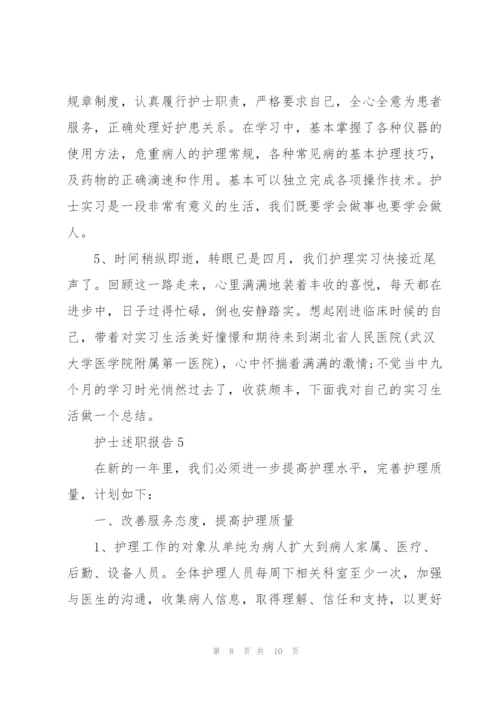 规章制度，认真履行护士职责，严格要求自己，全心全意为患者服务，正确处理好护患关系。在学习中，基本掌握了各种仪器的使用方法，危重病人的护理常规，各种常见病的基本护理技巧，及药物的正确滴速和作用。基本可以独立完成各项操作技术。护士实习是一段非常有意义的生活，我们既要学会做事也要学会做人。

5、时间稍纵即逝，转眼已是四月，我们护理实习快接近尾声了。回顾这一路走来，心里满满地装着丰收的喜悦，每天都在进步中，日子过得忙碌，倒也安静踏实。想起刚进临床时候的自己，带着对实习生活美好憧憬和期待来到湖北省人民医院(武汉大学医学院附属第一医院)，心中怀揣着满满的激情;不觉当中九个月的学习时光悄然过去了，收获颇丰，下面我对自己的实习生活做一个总结。

护士述职报告5

在新的一年里，我们必须进一步提高护理水平，完善护理质量，计划如下：

一、改善服务态度，提高护理质量

1、护理工作的对象从单纯为病人扩大到病人家属、医疗、后勤、设备人员。全体护理人员每周下相关科室至少一次，加强与医生的沟通，收集病人信息，取得理解、信任和支持，以更好

第 8 页 共 10 页